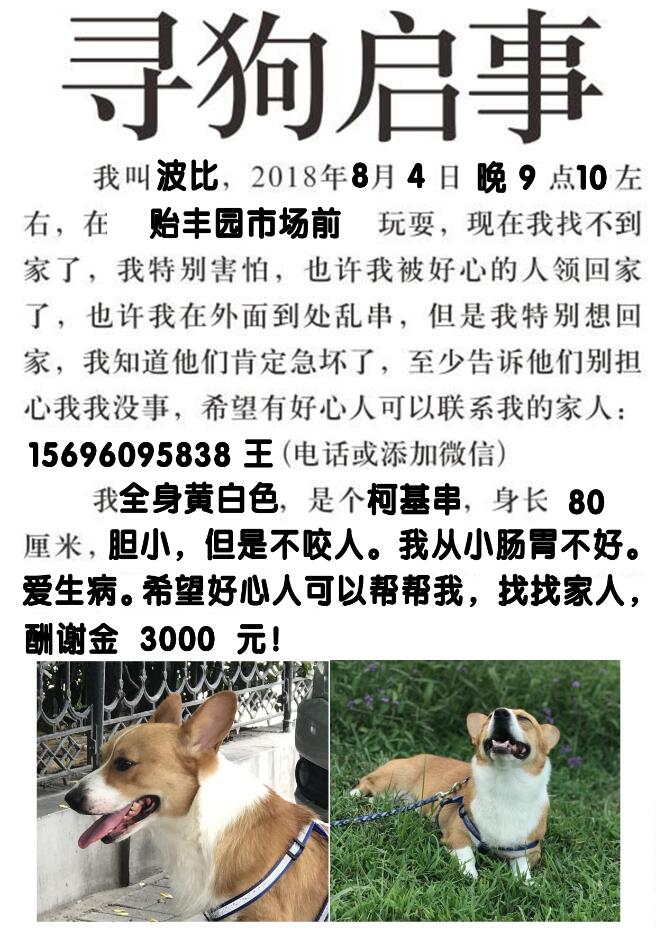 寻狗启事

我叫波比，2018年8月 4 日 晚 9 点10左右，在 贻丰园市场前 玩耍，现在我找不到家了，我特别害怕，也许我被好心的人领回家了，也许我在外面到处乱串，但是我特别想回家，我知道他们肯定急坏了，至少告诉他们别担心我我没事，希望有好心人可以联系我的家人：15696095838 王（电话或添加微信）

我全身黄白色，是个柯基串，身长 80 厘米，胆小，但是不咬人。我从小肠胃不好。爱生病。希望好心人可以帮帮我，找找家人，酬谢金 3000 元！